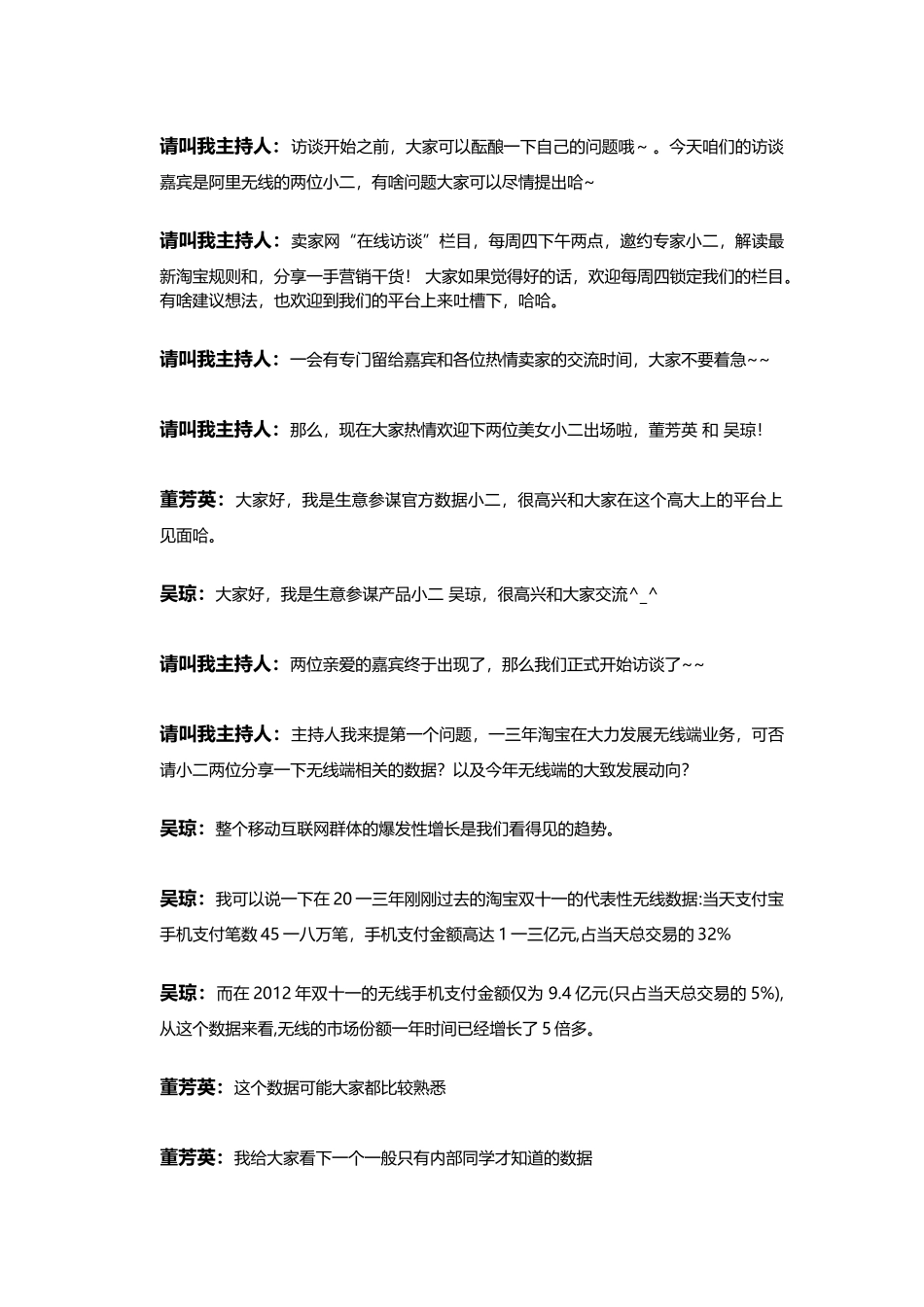 请叫我主持人：访谈开始之前，大家可以酝酿一下自己的问题哦~ 。今天咱们的访谈嘉宾是阿里无线的两位小二，有啥问题大家可以尽情提出哈~

请叫我主持人：卖家网“在线访谈”栏目，每周四下午两点，邀约专家小二，解读最新淘宝规则和，分享一手营销干货！ 大家如果觉得好的话，欢迎每周四锁定我们的栏目。有啥建议想法，也欢迎到我们的平台上来吐槽下，哈哈。

请叫我主持人：一会有专门留给嘉宾和各位热情卖家的交流时间，大家不要着急~~

请叫我主持人：那么，现在大家热情欢迎下两位美女小二出场啦，董芳英 和 吴琼！

董芳英：大家好，我是生意参谋官方数据小二，很高兴和大家在这个高大上的平台上见面哈。

吴琼：大家好，我是生意参谋产品小二 吴琼，很高兴和大家交流^_^

请叫我主持人：两位亲爱的嘉宾终于出现了，那么我们正式开始访谈了~~

请叫我主持人：主持人我来提第一个问题，一三年淘宝在大力发展无线端业务，可否请小二两位分享一下无线端相关的数据？以及今年无线端的大致发展动向?

吴琼：整个移动互联网群体的爆发性增长是我们看得见的趋势。

吴琼：我可以说一下在 20 一三年刚刚过去的淘宝双十一的代表性无线数据:当天支付宝手机支付笔数 45 一八万笔，手机支付金额高达 1 一三亿元,占当天总交易的 32%

吴琼：而在 2012 年双十一的无线手机支付金额仅为 9.4 亿元(只占当天总交易的 5%),从这个数据来看,无线的市场份额一年时间已经增长了 5 倍多。

董芳英：这个数据可能大家都比较熟悉

董芳英：我给大家看下一个一般只有内部同学才知道的数据